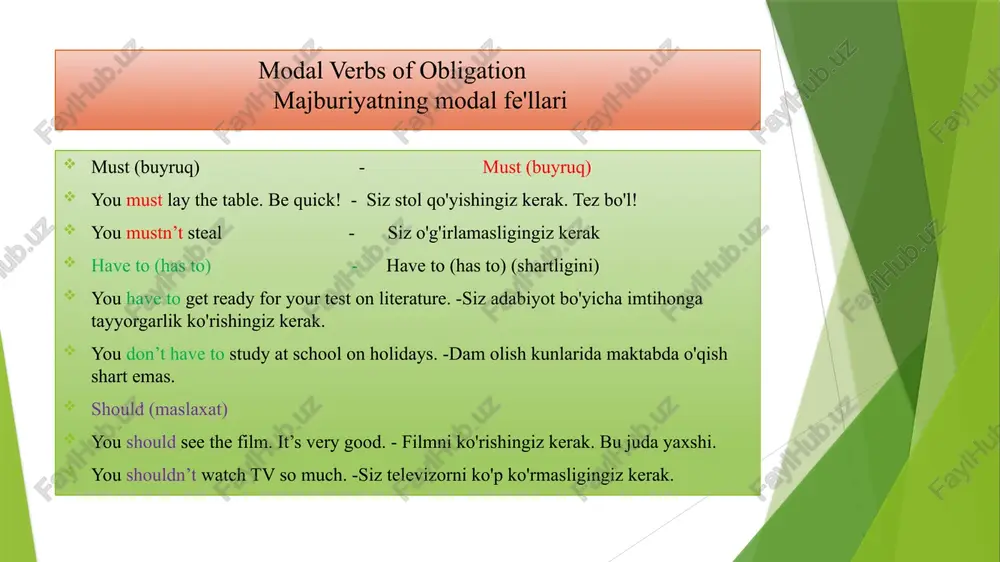 Modal Verbs of Obligation
Majburiyatning modal fe'llari

Must (buyruq) - Must (buyruq)

You must lay the table. Be quick! - Siz stol qo'yishingiz kerak. Tez bo'l!

You mustn't steal - Siz o'g'irlamasligingiz kerak

Have to (has to) - Have to (has to) (shartligini)

You have to get ready for your test on literature. -Siz adabiyot bo'yicha imtihonga tayyorgarlik ko'rishingiz kerak.

You don't have to study at school on holidays. -Dam olish kunlarida maktabda o'qish shart emas.

Should (maslaxat)

You should see the film. It's very good. - Filmni ko'rishingiz kerak. Bu juda yaxshi.

You shouldn't watch TV so much. -Siz televizorni ko'p ko'rmasligingiz kerak.

FaylHub.uz